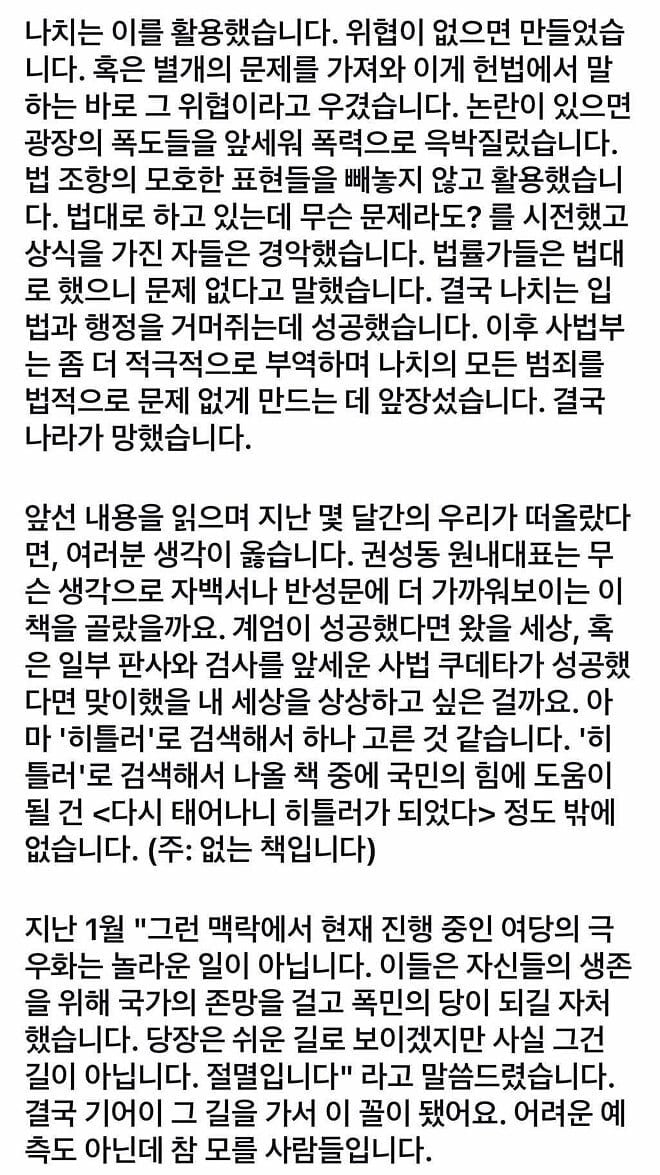 나치는 이를 활용했습니다. 위협이 없으면 만들었습니다. 혹은 별개의 문제를 가져와 이게 헌법에서 말하는 바로 그 위협이라고 우겼습니다. 논란이 있으면 광장의 폭도들을 앞세워 폭력으로 윽박질렀습니다. 법 조항의 모호한 표현들을 빼놓지 않고 활용했습니다. 법대로 하고 있는데 무슨 문제라도? 를 시전했고 상식을 가진 자들은 경악했습니다. 법률가들은 법대로 했으니 문제 없다고 말했습니다. 결국 나치는 입법과 행정을 거머쥐는데 성공했습니다. 이후 사법부는 좀 더 적극적으로 부역하며 나치의 모든 범죄를 법적으로 문제 없게 만드는 데 앞장섰습니다. 결국 나라가 망했습니다.

앞선 내용을 읽으며 지난 몇 달간의 우리가 떠올랐다면, 여러분 생각이 옳습니다. 권성동 원내대표는 무슨 생각으로 자백서나 반성문에 더 가까워보이는 이 책을 골랐을까요. 계엄이 성공했다면 왔을 세상, 혹은 일부 판사와 검사를 앞세운 사법 쿠데타가 성공했다면 맞이했을 내 세상을 상상하고 싶은 걸까요. 아마 '히틀러'로 검색해서 하나 고른 것 같습니다. '히틀러'로 검색해서 나올 책 중에 국민의 힘에 도움이 될 건 <다시 태어나니 히틀러가 되었다> 정도 밖에 없습니다. (주: 없는 책입니다)

지난 1월 "그런 맥락에서 현재 진행 중인 여당의 극우화는 놀라운 일이 아닙니다. 이들은 자신들의 생존을 위해 국가의 존망을 걸고 폭민의 당이 되길 자처했습니다. 당장은 쉬운 길로 보이겠지만 사실 그건 길이 아닙니다. 절멸입니다" 라고 말씀드렸습니다. 결국 기어이 그 길을 가서 이 꼴이 됐어요. 어려운 예측도 아닌데 참 모를 사람들입니다.